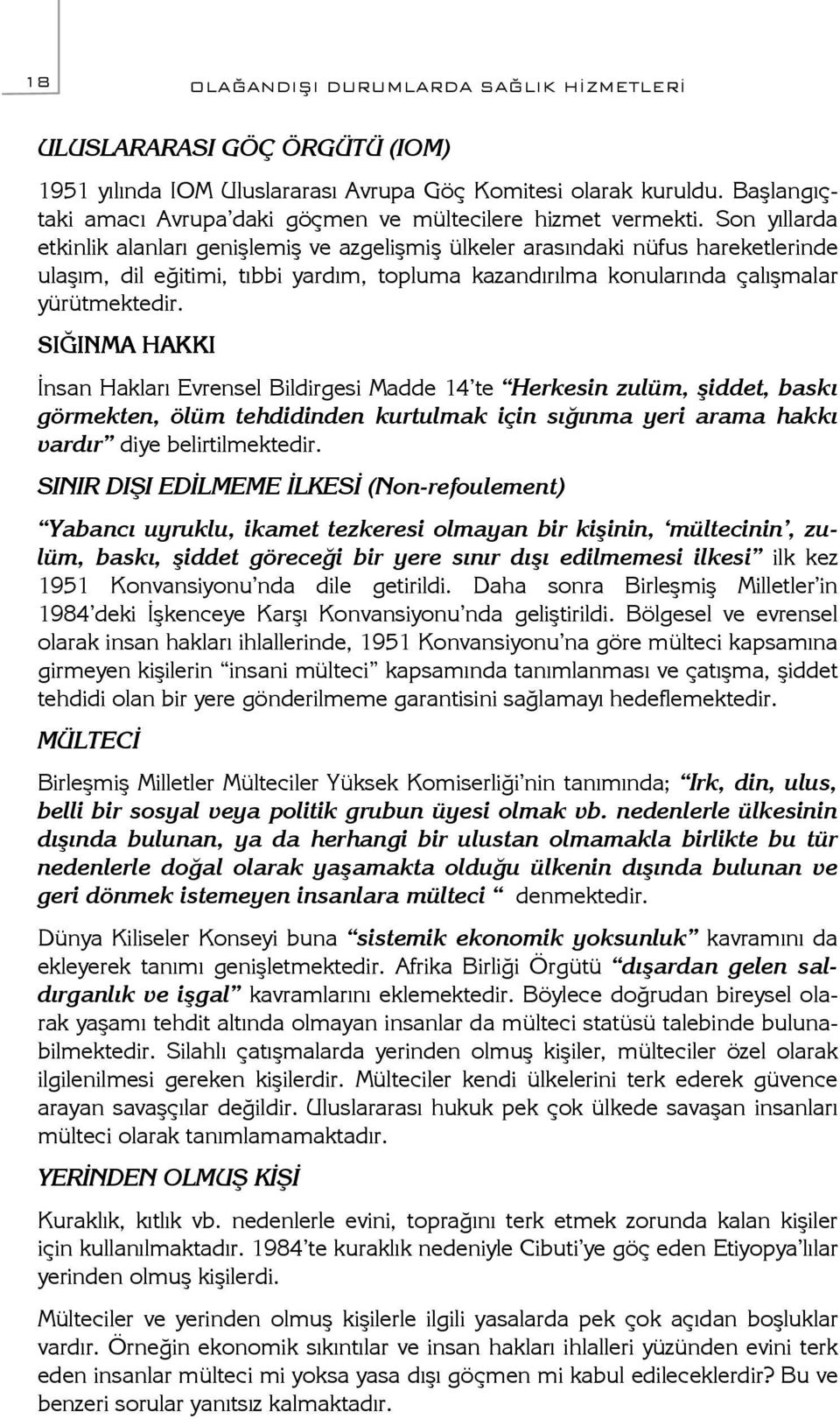 18 OLAĞANDIŞI DURUMLARDA SAĞLIK HİZMETLERİ

ULUSLARARASI GÖÇ ÖRGÜTÜ (IOM)

1951 yılında IOM Uluslararası Avrupa Göç Komitesi olarak kuruldu. Başlangıçtaki amacı Avrupa'daki göçmen ve mültecilere hizmet vermekti. Son yıllarda etkinlik alanları genişlemiş ve azgelişmiş ülkeler arasındaki nüfus hareketlerinde ulaşım, dil eğitimi, tıbbi yardım, topluma kazandırılma konularında çalışmalar yürütmektedir.

SIĞINMA HAKKI

İnsan Hakları Evrensel Bildirgesi Madde 14'te "Herkesin zulüm, şiddet, baskı görmekten, ölüm tehdidinden kurtulmak için sığınma yeri arama hakkı vardır" diye belirtilmektedir.

SINIR DIŞI EDİLMEME İLKESİ (Non-refoulement)

"Yabancı uyruklu, ikamet tezkeresi olmayan bir kişinin, 'mültecinin', zulüm, baskı, şiddet göreceği bir yere sınır dışı edilmemesi ilkesi" ilk kez 1951 Konvansiyonu'nda dile getirildi. Daha sonra Birleşmiş Milletler'in 1984'deki İşkenceye Karşı Konvansiyonu'nda geliştirildi. Bölgesel ve evrensel olarak insan hakları ihlallerinde, 1951 Konvansiyonu'na göre mülteci kapsamına girmeyen kişilerin "insani mülteci" kapsamında tanımlanması ve çatışma, şiddet tehdidi olan bir yere gönderilmeme garantisini sağlamayı hedeflemektedir.

MÜLTECİ

Birleşmiş Milletler Mülteciler Yüksek Komiserliği'nin tanımında; "Irk, din, ulus, belli bir sosyal veya politik grubun üyesi olmak vb. nedenlerle ülkesinin dışında bulunan, ya da herhangi bir ulustan olmamakla birlikte bu tür nedenlerle doğal olarak yaşamakta olduğu ülkenin dışında bulunan ve geri dönmek istemeyen insanlara mülteci " denmektedir.

Dünya Kiliseler Konseyi buna "sistemik ekonomik yoksunluk" kavramını da ekleyerek tanımı genişletmektedir. Afrika Birliği Örgütü "dışardan gelen saldırganlık ve işgal" kavramlarını eklemektedir. Böylece doğrudan bireysel olarak yaşamı tehdit altında olmayan insanlar da mülteci statüsü talebinde bulunabilmektedir. Silahlı çatışmalarda yerinden olmuş kişiler, mülteciler özel olarak ilgilenilmesi gereken kişilerdir. Mülteciler kendi ülkelerini terk ederek güvence arayan savaşçılar değildir. Uluslararası hukuk pek çok ülkede savaşan insanları mülteci olarak tanımlamamaktadır.

YERİNDEN OLMUŞ KİŞİ

Kuraklık, kıtlık vb. nedenlerle evini, toprağını terk etmek zorunda kalan kişiler için kullanılmaktadır. 1984'te kuraklık nedeniyle Cibuti'ye göç eden Etiyopya'lılar yerinden olmuş kişilerdi.

Mülteciler ve yerinden olmuş kişilerle ilgili yasalarda pek çok açıdan boşluklar vardır. Örneğin ekonomik sıkıntılar ve insan hakları ihlalleri yüzünden evini terk eden insanlar mülteci mi yoksa yasa dışı göçmen mi kabul edileceklerdir? Bu ve benzeri sorular yanıtsız kalmaktadır.